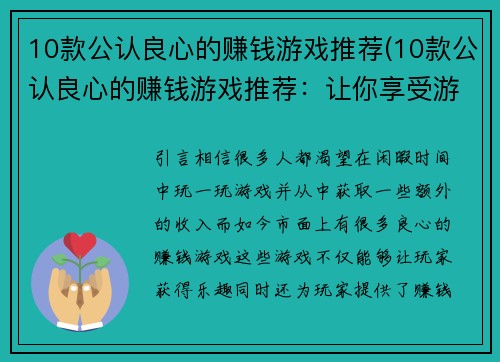 10款公认良心的赚钱游戏推荐(10款公认良心的赚钱游戏推荐：让你享受游

引言相信很多人都渴望在闲暇时间中玩一玩游戏并从中获取一些额外的收入而如今市面上有很多良心的赚钱游戏这些游戏不仅能够让玩家获得乐趣同时还为玩家提供了赚钱